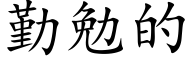 勤勉的